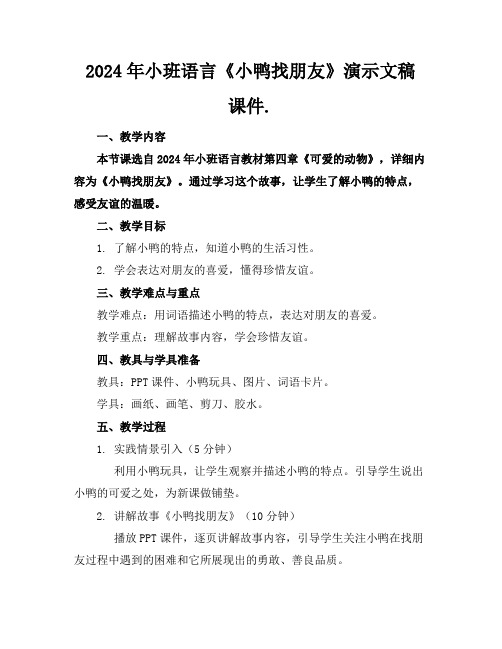 2024年小班语言《小鸭找朋友》演示文稿课件.

一、教学内容

本节课选自2024年小班语言教材第四章《可爱的动物》，详细内容为《小鸭找朋友》。通过学习这个故事，让学生了解小鸭的特点，感受友谊的温暖。

二、教学目标

1. 了解小鸭的特点，知道小鸭的生活习性。

2. 学会表达对朋友的喜爱，懂得珍惜友谊。

三、教学难点与重点

教学难点：用词语描述小鸭的特点，表达对朋友的喜爱。

教学重点：理解故事内容，学会珍惜友谊。

四、教具与学具准备

教具：PPT课件、小鸭玩具、图片、词语卡片。

学具：画纸、画笔、剪刀、胶水。

五、教学过程

1. 实践情景引入（5分钟）

利用小鸭玩具，让学生观察并描述小鸭的特点。引导学生说出小鸭的可爱之处，为新课做铺垫。

2. 讲解故事《小鸭找朋友》（10分钟）

播放PPT课件，逐页讲解故事内容，引导学生关注小鸭在找朋友过程中遇到的困难和它所展现出的勇敢、善良品质。